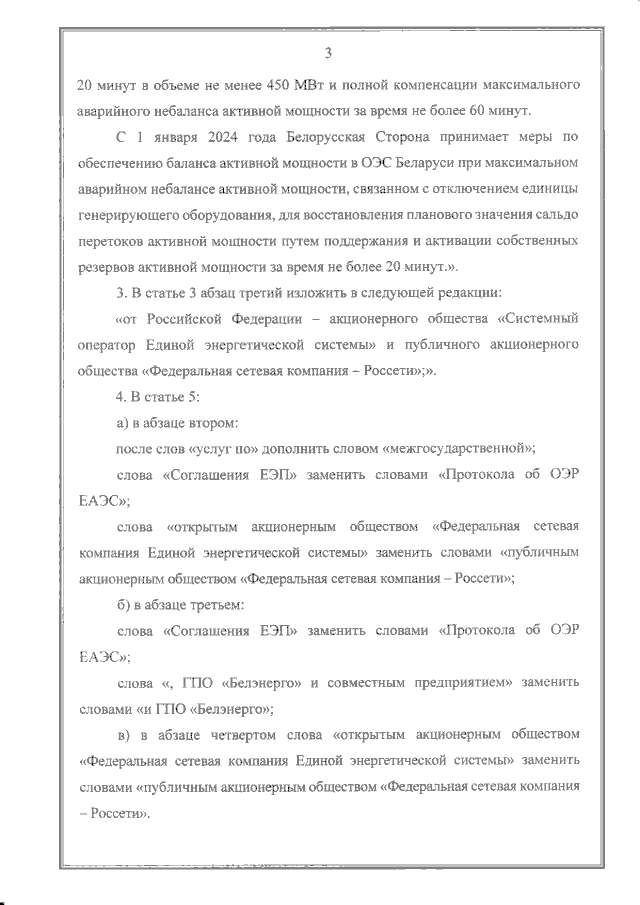 3

20 минут в объеме не менее 450 МВт и полной компенсации максимального аварийного небаланса активной мощности за время не более 60 минут.

С 1 января 2024 года Белорусская Сторона принимает меры по обеспечению баланса активной мощности в ОЭС Беларуси при максимальном аварийном небалансе активной мощности, связанном с отключением единицы генерирующего оборудования, для восстановления планового значения сальдо перетоков активной мощности путем поддержания и активации собственных резервов активной мощности за время не более 20 минут.».

3. В статье 3 абзац третий изложить в следующей редакции:

«от Российской Федерации – акционерного общества «Системный оператор Единой энергетической системы» и публичного акционерного общества «Федеральная сетевая компания – Россети»;».

4. В статье 5:

а) в абзаце втором:

после слов «услуг по» дополнить словом «межгосударственной»;

слова «Соглашения ЕЭП» заменить словами «Протокола об ОЭР ЕАЭС»;

слова «открытым акционерным обществом «Федеральная сетевая компания Единой энергетической системы» заменить словами «публичным акционерным обществом «Федеральная сетевая компания – Россети»;

б) в абзаце третьем:

слова «Соглашения ЕЭП» заменить словами «Протокола об ОЭР ЕАЭС»;

слова «, ГПО «Белэнерго» и совместным предприятием» заменить словами «и ГПО «Белэнерго»;

в) в абзаце четвертом слова «открытым акционерным обществом «Федеральная сетевая компания Единой энергетической системы» заменить словами «публичным акционерным обществом «Федеральная сетевая компания – Россети».